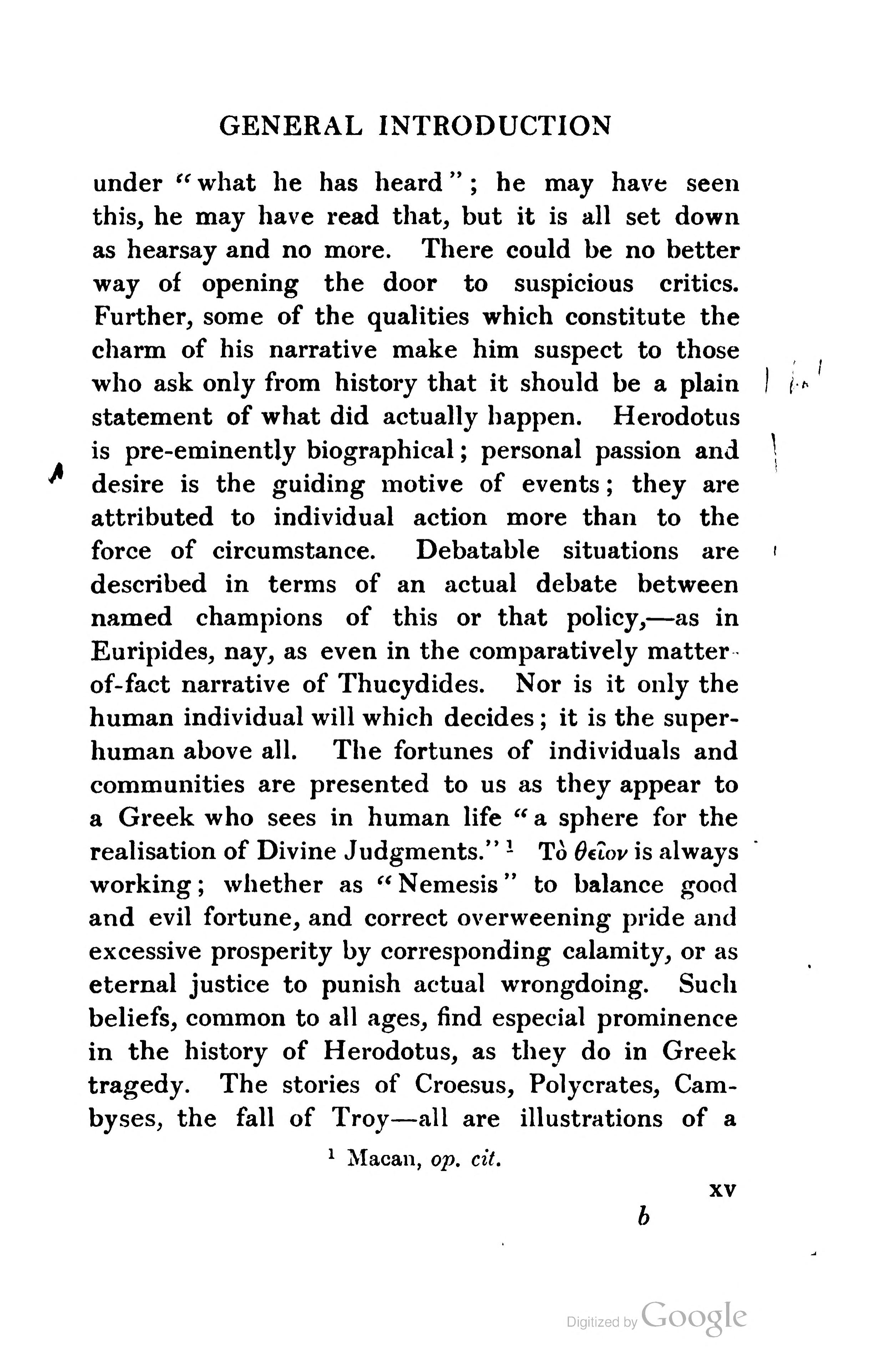 GENERAL INTRODUCTION

under "what he has heard"; he may have seen this, he may have read that, but it is all set down as hearsay and no more. There could be no better way of opening the door to suspicious critics. Further, some of the qualities which constitute the charm of his narrative make him suspect to those who ask only from history that it should be a plain statement of what did actually happen. Herodotus is pre-eminently biographical; personal passion and desire is the guiding motive of events; they are attributed to individual action more than to the force of circumstance. Debatable situations are described in terms of an actual debate between named champions of this or that policy,—as in Euripides, nay, as even in the comparatively matter-of-fact narrative of Thucydides. Nor is it only the human individual will which decides; it is the superhuman above all. The fortunes of individuals and communities are presented to us as they appear to a Greek who sees in human life "a sphere for the realisation of Divine Judgments."¹ Τὸ θεῖον is always working; whether as "Nemesis" to balance good and evil fortune, and correct overweening pride and excessive prosperity by corresponding calamity, or as eternal justice to punish actual wrongdoing. Such beliefs, common to all ages, find especial prominence in the history of Herodotus, as they do in Greek tragedy. The stories of Croesus, Polycrates, Cambyses, the fall of Troy—all are illustrations of a

¹ Macan, op. cit.

xv

b

Digitized by Google